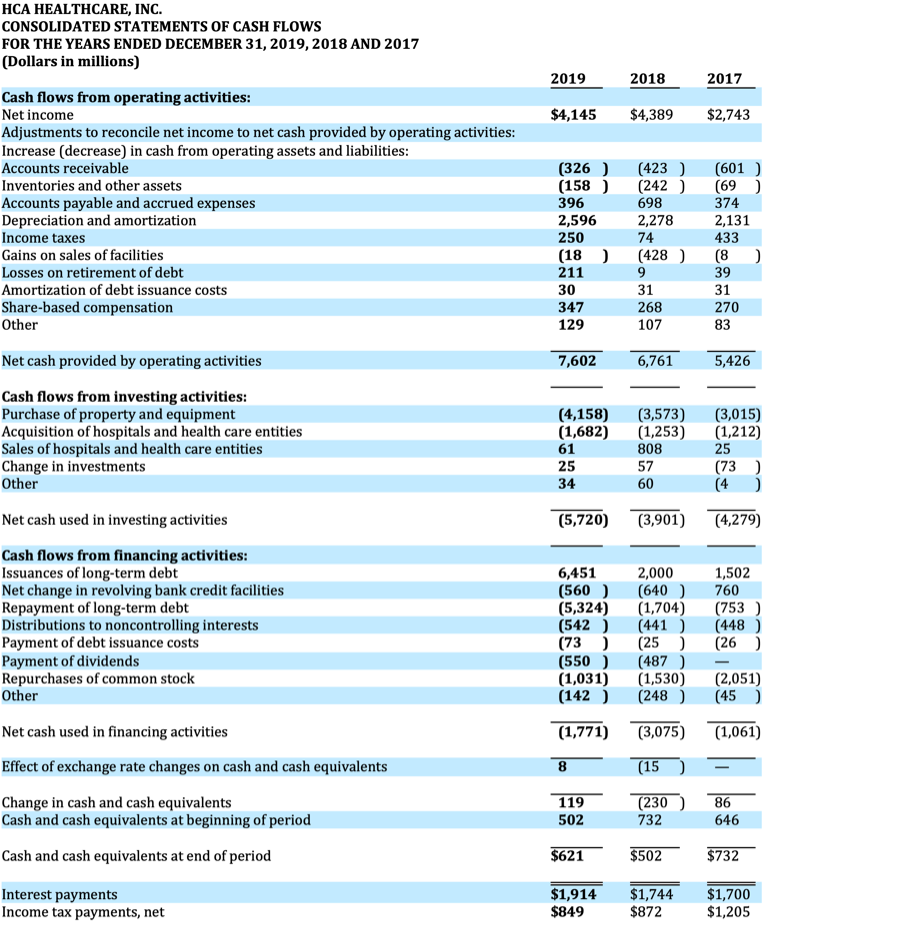 HCA HEALTHCARE, INC.
CONSOLIDATED STATEMENTS OF CASH FLOWS
FOR THE YEARS ENDED DECEMBER 31, 2019, 2018 AND 2017
(Dollars in millions)

| | 2019 | 2018 | 2017 |
|---|---|---|---|
| Cash flows from operating activities: | | | |
| Net income | $4,145 | $4,389 | $2,743 |
| Adjustments to reconcile net income to net cash provided by operating activities: | | | |
| Increase (decrease) in cash from operating assets and liabilities: | | | |
| Accounts receivable | (326 ) | (423 ) | (601 ) |
| Inventories and other assets | (158 ) | (242 ) | (69 ) |
| Accounts payable and accrued expenses | 396 | 698 | 374 |
| Depreciation and amortization | 2,596 | 2,278 | 2,131 |
| Income taxes | 250 | 74 | 433 |
| Gains on sales of facilities | (18 ) | (428 ) | (8 ) |
| Losses on retirement of debt | 211 | 9 | 39 |
| Amortization of debt issuance costs | 30 | 31 | 31 |
| Share-based compensation | 347 | 268 | 270 |
| Other | 129 | 107 | 83 |
| Net cash provided by operating activities | 7,602 | 6,761 | 5,426 |
| Cash flows from investing activities: | | | |
| Purchase of property and equipment | (4,158) | (3,573) | (3,015) |
| Acquisition of hospitals and health care entities | (1,682) | (1,253) | (1,212) |
| Sales of hospitals and health care entities | 61 | 808 | 25 |
| Change in investments | 25 | 57 | (73 ) |
| Other | 34 | 60 | (4 ) |
| Net cash used in investing activities | (5,720) | (3,901) | (4,279) |
| Cash flows from financing activities: | | | |
| Issuances of long-term debt | 6,451 | 2,000 | 1,502 |
| Net change in revolving bank credit facilities | (560 ) | (640 ) | 760 |
| Repayment of long-term debt | (5,324) | (1,704) | (753 ) |
| Distributions to noncontrolling interests | (542 ) | (441 ) | (448 ) |
| Payment of debt issuance costs | (73 ) | (25 ) | (26 ) |
| Payment of dividends | (550 ) | (487 ) | — |
| Repurchases of common stock | (1,031) | (1,530) | (2,051) |
| Other | (142 ) | (248 ) | (45 ) |
| Net cash used in financing activities | (1,771) | (3,075) | (1,061) |
| Effect of exchange rate changes on cash and cash equivalents | 8 | (15 ) | — |
| Change in cash and cash equivalents | 119 | (230 ) | 86 |
| Cash and cash equivalents at beginning of period | 502 | 732 | 646 |
| Cash and cash equivalents at end of period | $621 | $502 | $732 |
| Interest payments | $1,914 | $1,744 | $1,700 |
| Income tax payments, net | $849 | $872 | $1,205 |